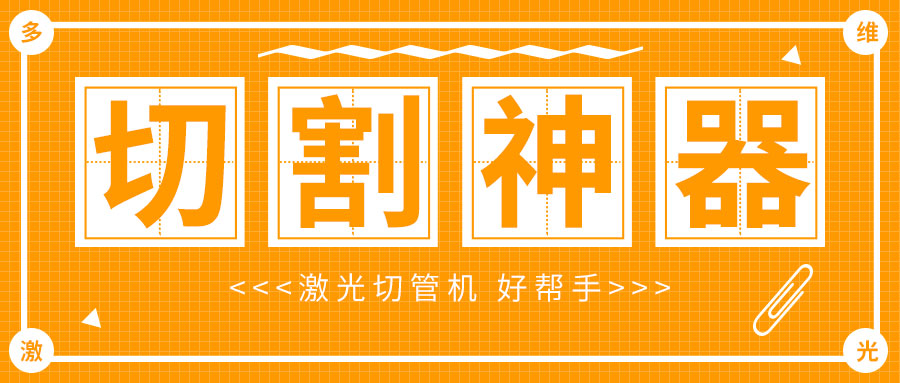 多

维

切割神器

<<<激光切管机 好帮手>>>

激

光